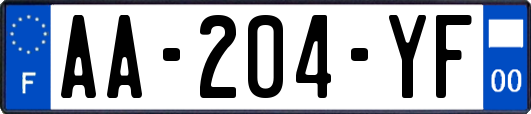 F
AA-204-YF
00